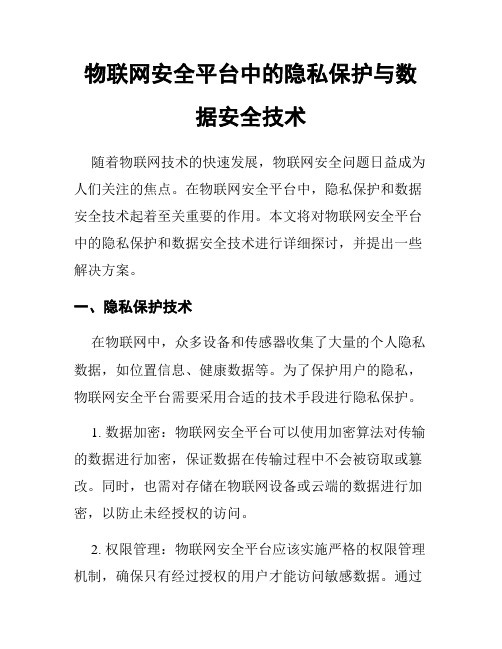 物联网安全平台中的隐私保护与数据安全技术

随着物联网技术的快速发展，物联网安全问题日益成为人们关注的焦点。在物联网安全平台中，隐私保护和数据安全技术起着至关重要的作用。本文将对物联网安全平台中的隐私保护和数据安全技术进行详细探讨，并提出一些解决方案。

一、隐私保护技术

在物联网中，众多设备和传感器收集了大量的个人隐私数据，如位置信息、健康数据等。为了保护用户的隐私，物联网安全平台需要采用合适的技术手段进行隐私保护。

1. 数据加密：物联网安全平台可以使用加密算法对传输的数据进行加密，保证数据在传输过程中不会被窃取或篡改。同时，也需对存储在物联网设备或云端的数据进行加密，以防止未经授权的访问。

2. 权限管理：物联网安全平台应该实施严格的权限管理机制，确保只有经过授权的用户才能访问敏感数据。通过